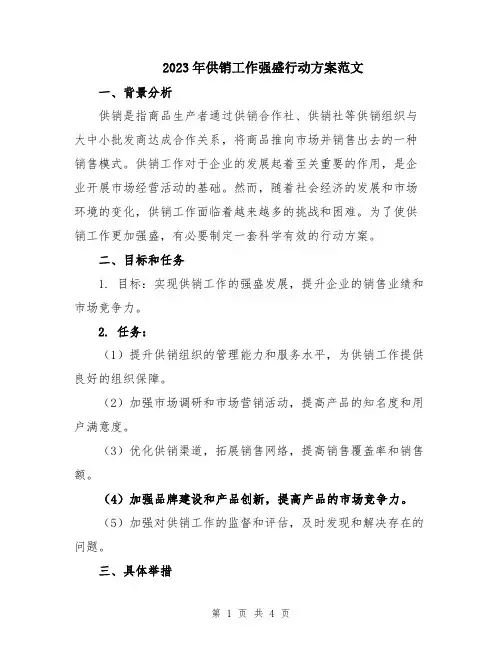 2023年供销工作强盛行动方案范文

一、背景分析

供销是指商品生产者通过供销合作社、供销社等供销组织与大中小批发商达成合作关系，将商品推向市场并销售出去的一种销售模式。供销工作对于企业的发展起着至关重要的作用，是企业开展市场经营活动的基础。然而，随着社会经济的发展和市场环境的变化，供销工作面临着越来越多的挑战和困难。为了使供销工作更加强盛，有必要制定一套科学有效的行动方案。

二、目标和任务

1. 目标：实现供销工作的强盛发展，提升企业的销售业绩和市场竞争力。

2. 任务：

（1）提升供销组织的管理能力和服务水平，为供销工作提供良好的组织保障。

（2）加强市场调研和市场营销活动，提高产品的知名度和用户满意度。

（3）优化供销渠道，拓展销售网络，提高销售覆盖率和销售额。

（4）加强品牌建设和产品创新，提高产品的市场竞争力。

（5）加强对供销工作的监督和评估，及时发现和解决存在的问题。

三、具体举措

第 1 页 共 4 页